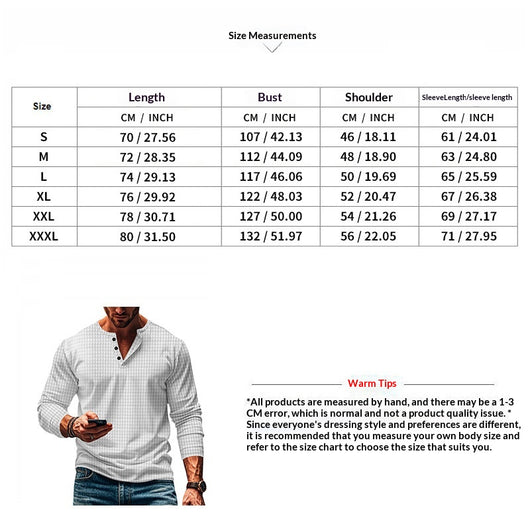 Size Measurements

| Size | Length | Bust | Shoulder | SleeveLength/sleeve length |
|---|---|---|---|---|
| | CM / INCH | CM / INCH | CM / INCH | CM / INCH |
| S | 70 / 27.56 | 107 / 42.13 | 46 / 18.11 | 61 / 24.01 |
| M | 72 / 28.35 | 112 / 44.09 | 48 / 18.90 | 63 / 24.80 |
| L | 74 / 29.13 | 117 / 46.06 | 50 / 19.69 | 65 / 25.59 |
| XL | 76 / 29.92 | 122 / 48.03 | 52 / 20.47 | 67 / 26.38 |
| XXL | 78 / 30.71 | 127 / 50.00 | 54 / 21.26 | 69 / 27.17 |
| XXXL | 80 / 31.50 | 132 / 51.97 | 56 / 22.05 | 71 / 27.95 |

Warm Tips

*All products are measured by hand, and there may be a 1-3 CM error, which is normal and not a product quality issue. * Since everyone's dressing style and preferences are different, it is recommended that you measure your own body size and refer to the size chart to choose the size that suits you.